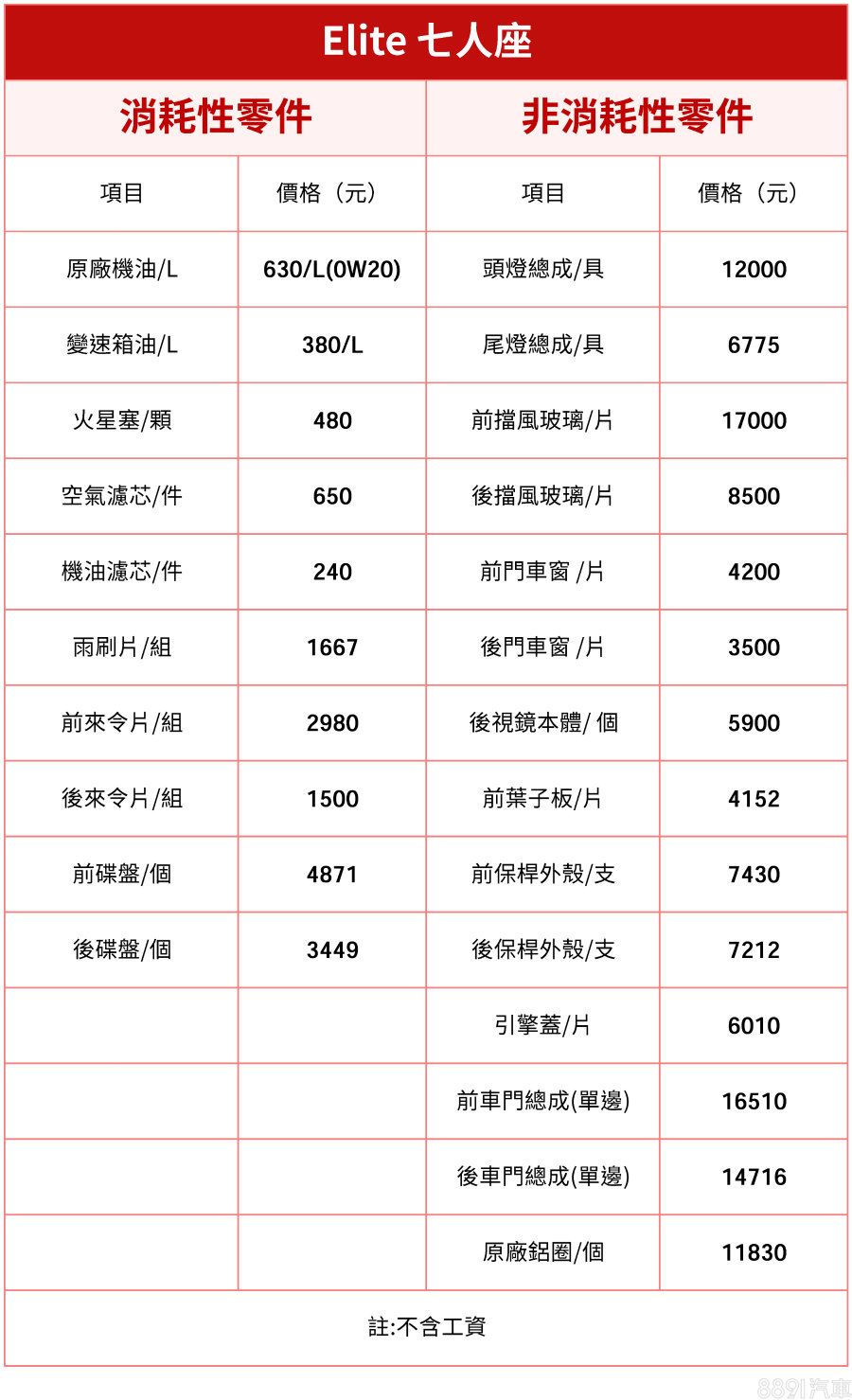 Elite 七人座

| 消耗性零件 | | 非消耗性零件 | |
|---|---|---|---|
| 項目 | 價格（元） | 項目 | 價格（元） |
| 原廠機油/L | 630/L(0W20) | 頭燈總成/具 | 12000 |
| 變速箱油/L | 380/L | 尾燈總成/具 | 6775 |
| 火星塞/顆 | 480 | 前擋風玻璃/片 | 17000 |
| 空氣濾芯/件 | 650 | 後擋風玻璃/片 | 8500 |
| 機油濾芯/件 | 240 | 前門車窗 /片 | 4200 |
| 雨刷片/組 | 1667 | 後門車窗 /片 | 3500 |
| 前來令片/組 | 2980 | 後視鏡本體/ 個 | 5900 |
| 後來令片/組 | 1500 | 前葉子板/片 | 4152 |
| 前碟盤/個 | 4871 | 前保桿外殼/支 | 7430 |
| 後碟盤/個 | 3449 | 後保桿外殼/支 | 7212 |
| | | 引擎蓋/片 | 6010 |
| | | 前車門總成(單邊) | 16510 |
| | | 後車門總成(單邊) | 14716 |
| | | 原廠鋁圈/個 | 11830 |

註:不含工資

8891汽車